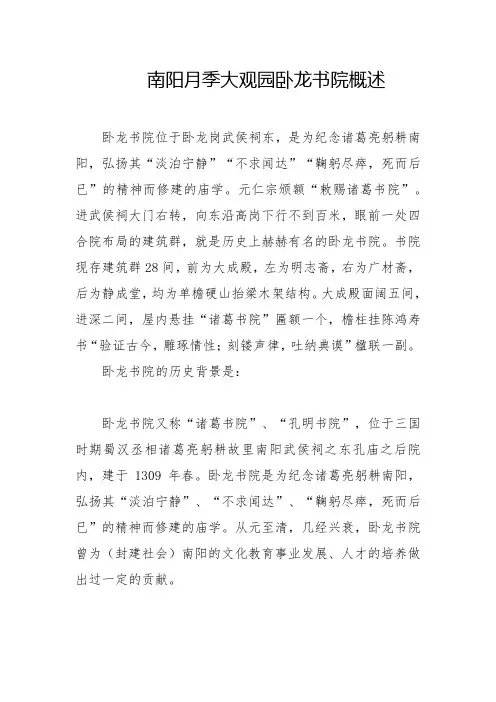 南阳月季大观园卧龙书院概述

卧龙书院位于卧龙岗武侯祠东，是为纪念诸葛亮躬耕南阳，弘扬其“淡泊宁静”“不求闻达”“鞠躬尽瘁，死而后已”的精神而修建的庙学。元仁宗颁额“敕赐诸葛书院”。进武侯祠大门右转，向东沿高岗下行不到百米，眼前一处四合院布局的建筑群，就是历史上赫赫有名的卧龙书院。书院现存建筑群28间，前为大成殿，左为明志斋，右为广材斋，后为静成堂，均为单檐硬山抬梁木架结构。大成殿面阔五间，进深二间，屋内悬挂“诸葛书院”匾额一个，檐柱挂陈鸿寿书“验证古今，雕琢情性；刻镂声律，吐纳典谟”楹联一副。

卧龙书院的历史背景是：

卧龙书院又称“诸葛书院”、“孔明书院”，位于三国时期蜀汉丞相诸葛亮躬耕故里南阳武侯祠之东孔庙之后院内，建于 1309 年春。卧龙书院是为纪念诸葛亮躬耕南阳，弘扬其“淡泊宁静”、“不求闻达”、“鞠躬尽瘁，死而后已”的精神而修建的庙学。从元至清，几经兴衰，卧龙书院曾为（封建社会）南阳的文化教育事业发展、人才的培养做出过一定的贡献。